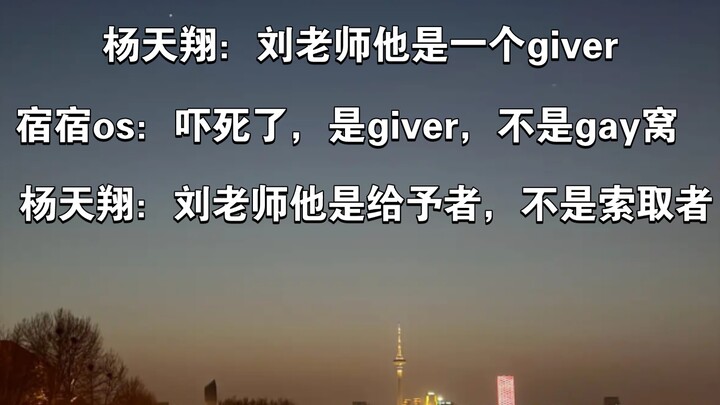 杨天翔：刘老师他是一个giver

宿宿os：吓死了，是giver，不是gay窝

杨天翔：刘老师他是给予者，不是索取者